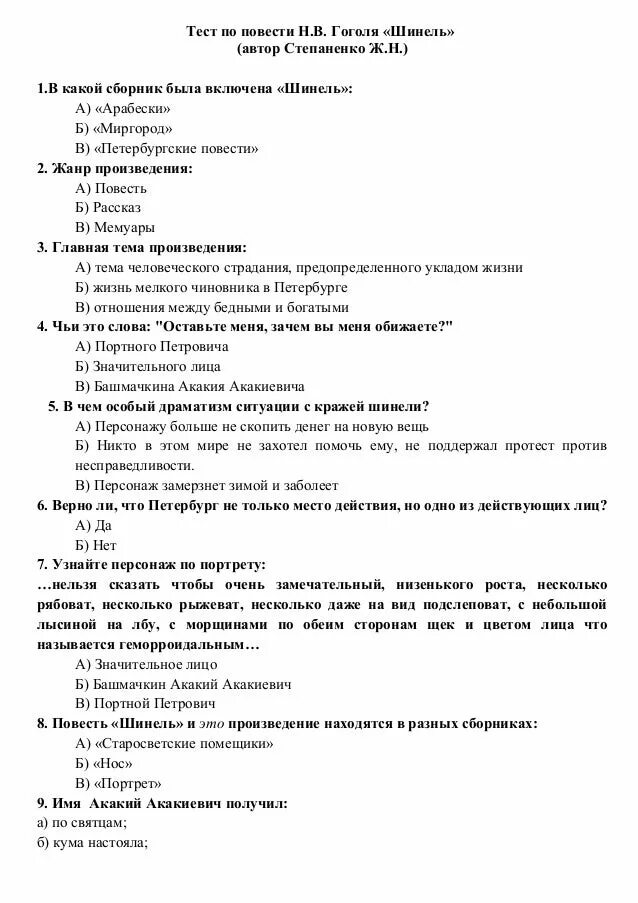 Тест по повести Н.В. Гоголя «Шинель»
(автор Степаненко Ж.Н.)

1.В какой сборник была включена «Шинель»:
А) «Арабески»
Б) «Миргород»
В) «Петербургские повести»

2. Жанр произведения:
А) Повесть
Б) Рассказ
В) Мемуары

3. Главная тема произведения:
А) тема человеческого страдания, предопределенного укладом жизни
Б) жизнь мелкого чиновника в Петербурге
В) отношения между бедными и богатыми

4. Чьи это слова: "Оставьте меня, зачем вы меня обижаете?"
А) Портного Петровича
Б) Значительного лица
В) Башмачкина Акакия Акакиевича

5. В чем особый драматизм ситуации с кражей шинели?
А) Персонажу больше не скопить денег на новую вещь
Б) Никто в этом мире не захотел помочь ему, не поддержал протест против несправедливости.
В) Персонаж замерзнет зимой и заболеет

6. Верно ли, что Петербург не только место действия, но одно из действующих лиц?
А) Да
Б) Нет

7. Узнайте персонаж по портрету:
…нельзя сказать чтобы очень замечательный, низенького роста, несколько рябоват, несколько рыжеват, несколько даже на вид подслеповат, с небольшой лысиной на лбу, с морщинами по обеим сторонам щек и цветом лица что называется геморроидальным…
А) Значительное лицо
Б) Башмачкин Акакий Акакиевич
В) Портной Петрович

8. Повесть «Шинель» и это произведение находятся в разных сборниках:
А) «Старосветские помещики»
Б) «Нос»
В) «Портрет»

9. Имя Акакий Акакиевич получил:
а) по святцам;
б) кума настояла;